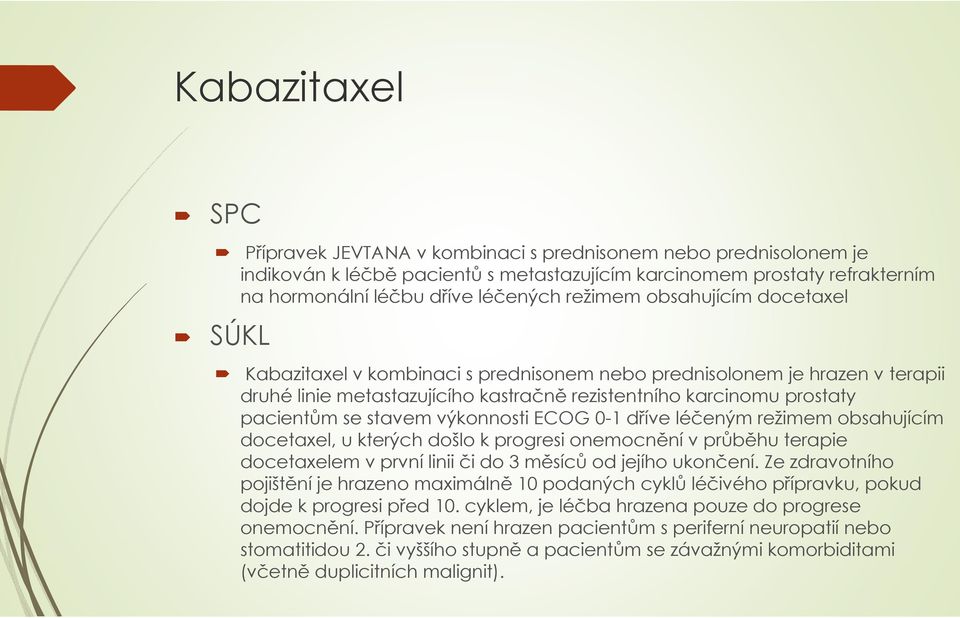 Kabazitaxel

SPC

Přípravek JEVTANA v kombinaci s prednisonem nebo prednisolonem je indikován k léčbě pacientů s metastazujícím karcinomem prostaty refrakterním na hormonální léčbu dříve léčených režimem obsahujícím docetaxel

SÚKL

Kabazitaxel v kombinaci s prednisonem nebo prednisolonem je hrazen v terapii druhé linie metastazujícího kastračně rezistentního karcinomu prostaty pacientům se stavem výkonnosti ECOG 0-1 dříve léčeným režimem obsahujícím docetaxel, u kterých došlo k progresi onemocnění v průběhu terapie docetaxelem v první linii či do 3 měsíců od jejího ukončení. Ze zdravotního pojištění je hrazeno maximálně 10 podaných cyklů léčivého přípravku, pokud dojde k progresi před 10. cyklem, je léčba hrazena pouze do progrese onemocnění. Přípravek není hrazen pacientům s periferní neuropatií nebo stomatitidou 2. či vyššího stupně a pacientům se závažnými komorbiditami (včetně duplicitních malignit).